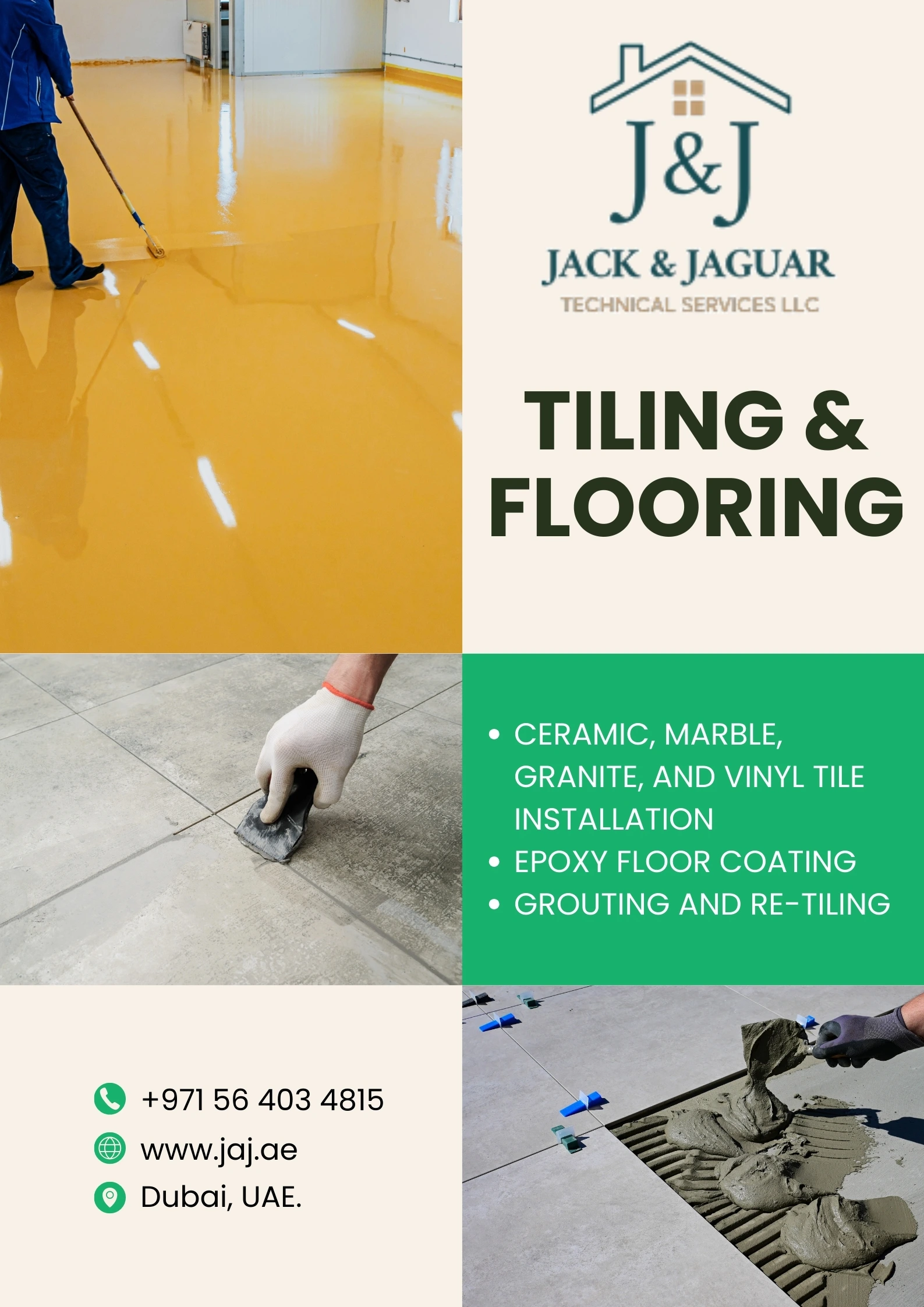 J&J

JACK & JAGUAR
TECHNICAL SERVICES LLC

TILING & FLOORING

• CERAMIC, MARBLE, GRANITE, AND VINYL TILE INSTALLATION
• EPOXY FLOOR COATING
• GROUTING AND RE-TILING

+971 56 403 4815
www.jaj.ae
Dubai, UAE.